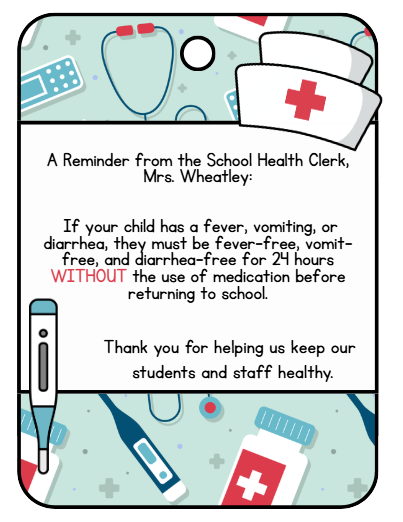 A Reminder from the School Health Clerk, Mrs. Wheatley:

If your child has a fever, vomiting, or diarrhea, they must be fever-free, vomit-free, and diarrhea-free for 24 hours WITHOUT the use of medication before returning to school.

Thank you for helping us keep our students and staff healthy.